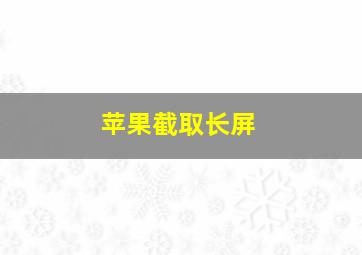 苹果截取长屏